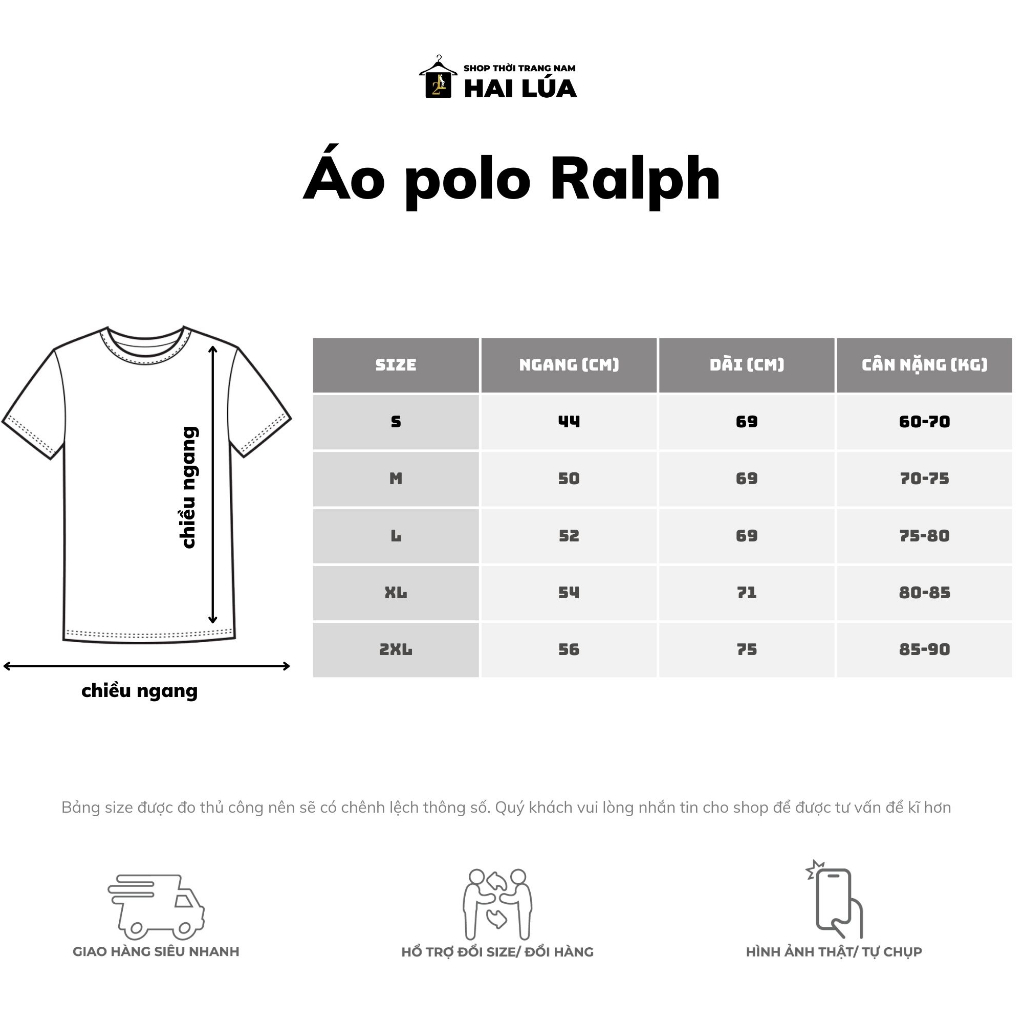 SHOP THỜI TRANG NAM
HAI LÚA

Áo polo Ralph

chiều ngang

chiều ngang

| SIZE | NGANG (CM) | DÀI (CM) | CÂN NẶNG (KG) |
|---|---|---|---|
| S | 44 | 69 | 60-70 |
| M | 50 | 69 | 70-75 |
| L | 52 | 69 | 75-80 |
| XL | 54 | 71 | 80-85 |
| 2XL | 56 | 75 | 85-90 |

Bảng size được đo thủ công nên sẽ có chênh lệch thông số. Quý khách vui lòng nhắn tin cho shop để được tư vấn để kĩ hơn

GIAO HÀNG SIÊU NHANH

HỖ TRỢ ĐỔI SIZE/ ĐỔI HÀNG

HÌNH ẢNH THẬT/ TỰ CHỤP